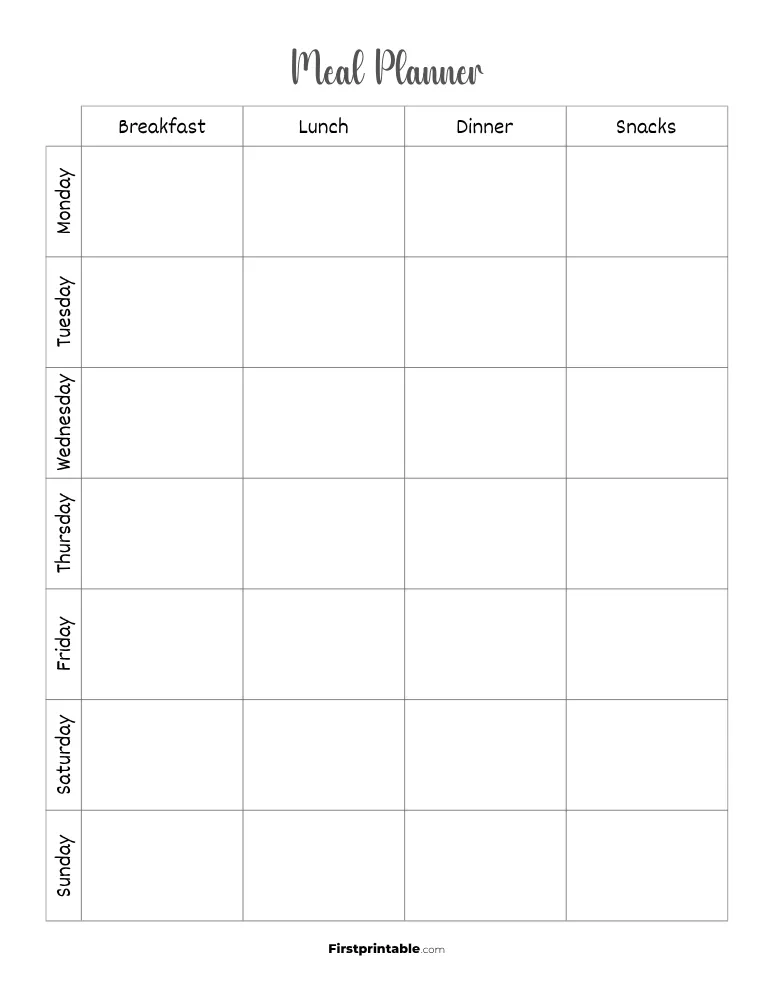 Meal Planner

| | Breakfast | Lunch | Dinner | Snacks |
|---|---|---|---|---|
| Monday | | | | |
| Tuesday | | | | |
| Wednesday | | | | |
| Thursday | | | | |
| Friday | | | | |
| Saturday | | | | |
| Sunday | | | | |

Firstprintable.com